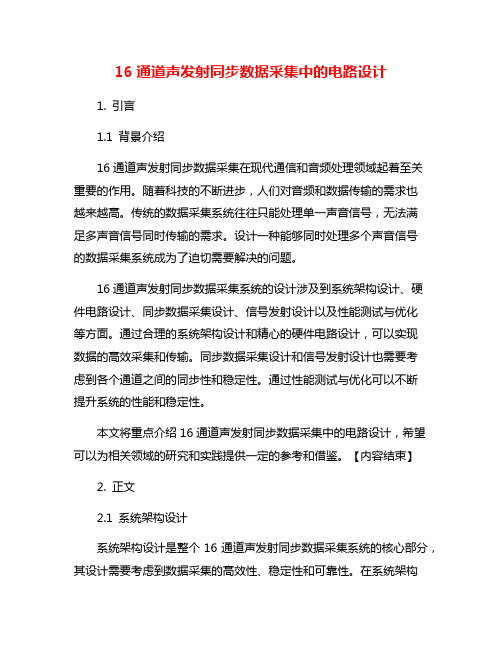 16 通道声发射同步数据采集中的电路设计

1. 引言

1.1 背景介绍

16 通道声发射同步数据采集在现代通信和音频处理领域起着至关重要的作用。随着科技的不断进步，人们对音频和数据传输的需求也越来越高。传统的数据采集系统往往只能处理单一声音信号，无法满足多声音信号同时传输的需求。设计一种能够同时处理多个声音信号的数据采集系统成为了迫切需要解决的问题。

16 通道声发射同步数据采集系统的设计涉及到系统架构设计、硬件电路设计、同步数据采集设计、信号发射设计以及性能测试与优化等方面。通过合理的系统架构设计和精心的硬件电路设计，可以实现数据的高效采集和传输。同步数据采集设计和信号发射设计也需要考虑到各个通道之间的同步性和稳定性。通过性能测试与优化可以不断提升系统的性能和稳定性。

本文将重点介绍 16 通道声发射同步数据采集中的电路设计，希望可以为相关领域的研究和实践提供一定的参考和借鉴。【内容结束】

2. 正文

2.1 系统架构设计

系统架构设计是整个 16 通道声发射同步数据采集系统的核心部分，其设计需要考虑到数据采集的高效性、稳定性和可靠性。在系统架构